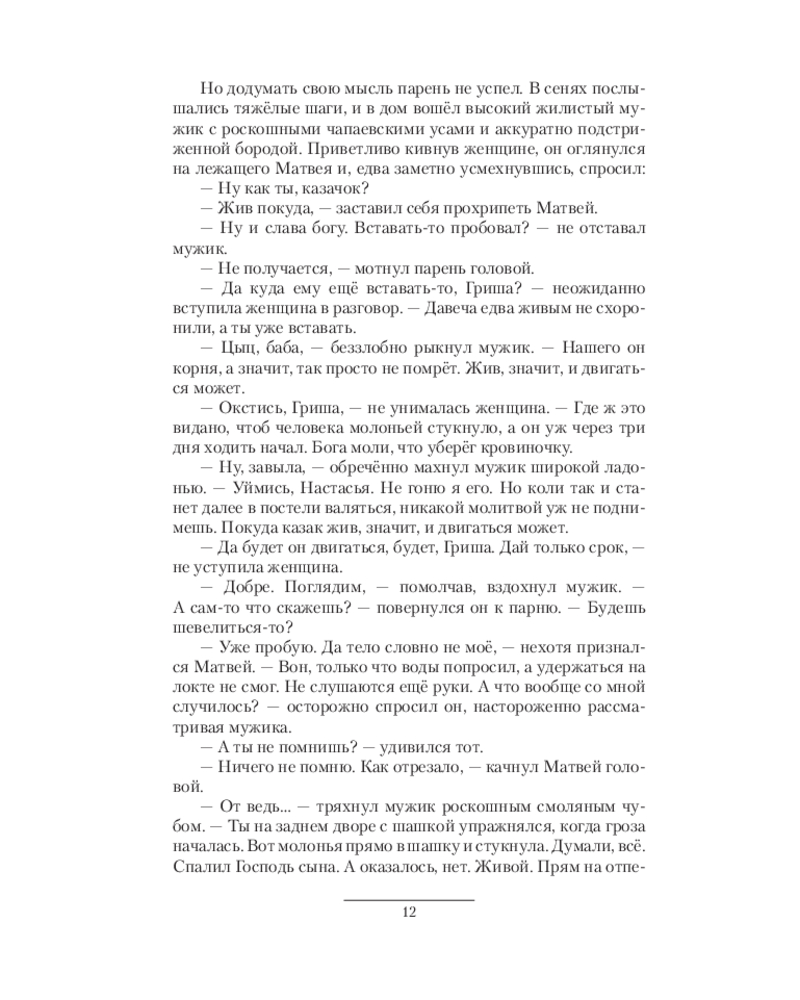 Но додумать свою мысль парень не успел. В сенях послышались тяжёлые шаги, и в дом вошёл высокий жилистый мужик с роскошными чапаевскими усами и аккуратно подстриженной бородой. Приветливо кивнув женщине, он оглянулся на лежащего Матвея и, едва заметно усмехнувшись, спросил:

— Ну как ты, казачок?

— Жив покуда, — заставил себя прохрипеть Матвей.

— Ну и слава богу. Вставать-то пробовал? — не отставал мужик.

— Не получается, — мотнул парень головой.

— Да куда ему ещё вставать-то, Гриша? — неожиданно вступила женщина в разговор. — Давеча едва живым не схоронили, а ты уже вставать.

— Цыц, баба, — беззлобно рыкнул мужик. — Нашего он корня, а значит, так просто не помрёт. Жив, значит, и двигаться может.

— Окстись, Гриша, — не унималась женщина. — Где ж это видано, чтоб человека молоньей стукнуло, а он уж через три дня ходить начал. Бога моли, что уберёг кровиночку.

— Ну, завыла, — обречённо махнул мужик широкой ладонью. — Уймись, Настасья. Не гоню я его. Но коли так и станет далее в постели валяться, никакой молитвой уж не поднимешь. Покуда казак жив, значит, и двигаться может.

— Да будет он двигаться, будет, Гриша. Дай только срок, — не уступила женщина.

— Добре. Поглядим, — помолчав, вздохнул мужик. — А сам-то что скажешь? — повернулся он к парню. — Будешь шевелиться-то?

— Уже пробую. Да тело словно не моё, — нехотя признался Матвей. — Вон, только что воды попросил, а удержаться на локте не смог. Не слушаются ещё руки. А что вообще со мной случилось? — осторожно спросил он, настороженно рассматривая мужика.

— А ты не помнишь? — удивился тот.

— Ничего не помню. Как отрезало, — качнул Матвей головой.

— От ведь... — тряхнул мужик роскошным смоляным чубом. — Ты на заднем дворе с шашкой упражнялся, когда гроза началась. Вот молонья прямо в шашку и стукнула. Думали, всё. Спалил Господь сына. А оказалось, нет. Живой. Прям на отпе-

12